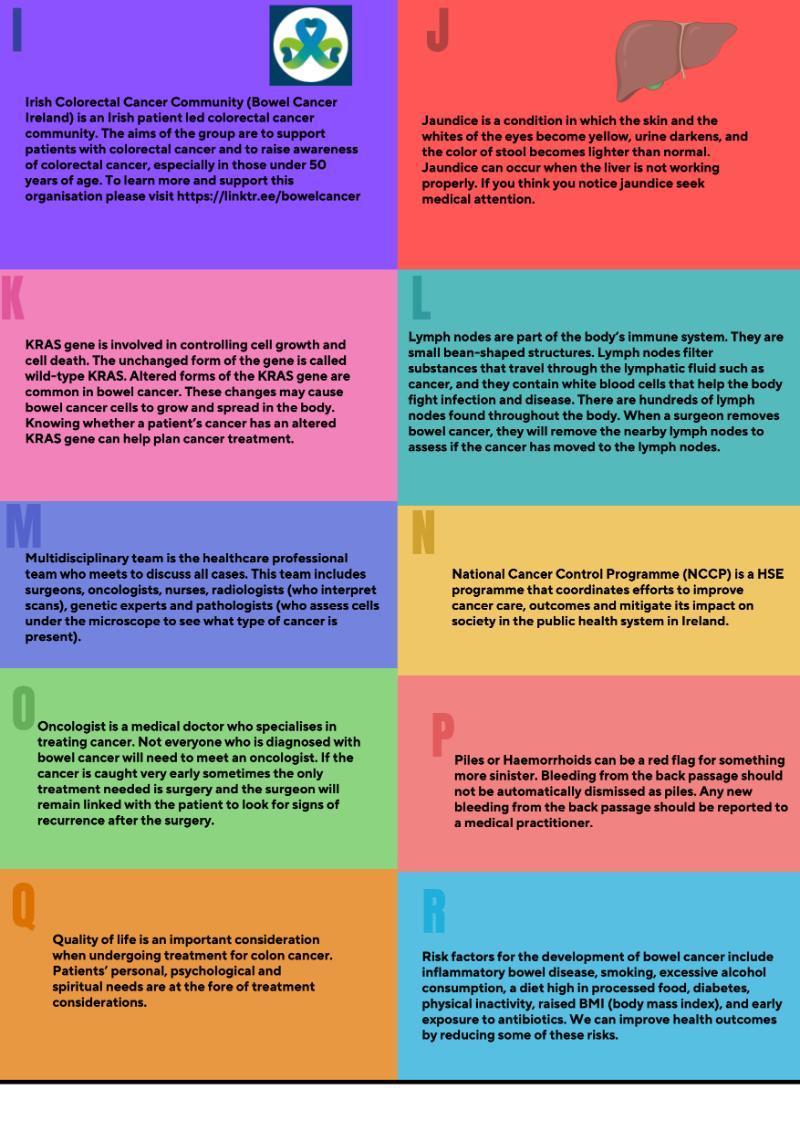 I

Irish Colorectal Cancer Community (Bowel Cancer Ireland) is an Irish patient led colorectal cancer community. The aims of the group are to support patients with colorectal cancer and to raise awareness of colorectal cancer, especially in those under 50 years of age. To learn more and support this organisation please visit https://linktr.ee/bowelcancer

J

Jaundice is a condition in which the skin and the whites of the eyes become yellow, urine darkens, and the color of stool becomes lighter than normal. Jaundice can occur when the liver is not working properly. If you think you notice jaundice seek medical attention.

K

KRAS gene is involved in controlling cell growth and cell death. The unchanged form of the gene is called wild-type KRAS. Altered forms of the KRAS gene are common in bowel cancer. These changes may cause bowel cancer cells to grow and spread in the body. Knowing whether a patient's cancer has an altered KRAS gene can help plan cancer treatment.

L

Lymph nodes are part of the body's immune system. They are small bean-shaped structures. Lymph nodes filter substances that travel through the lymphatic fluid such as cancer, and they contain white blood cells that help the body fight infection and disease. There are hundreds of lymph nodes found throughout the body. When a surgeon removes bowel cancer, they will remove the nearby lymph nodes to assess if the cancer has moved to the lymph nodes.

M

Multidisciplinary team is the healthcare professional team who meets to discuss all cases. This team includes surgeons, oncologists, nurses, radiologists (who interpret scans), genetic experts and pathologists (who assess cells under the microscope to see what type of cancer is present).

N

National Cancer Control Programme (NCCP) is a HSE programme that coordinates efforts to improve cancer care, outcomes and mitigate its impact on society in the public health system in Ireland.

O

Oncologist is a medical doctor who specialises in treating cancer. Not everyone who is diagnosed with bowel cancer will need to meet an oncologist. If the cancer is caught very early sometimes the only treatment needed is surgery and the surgeon will remain linked with the patient to look for signs of recurrence after the surgery.

P

Piles or Haemorrhoids can be a red flag for something more sinister. Bleeding from the back passage should not be automatically dismissed as piles. Any new bleeding from the back passage should be reported to a medical practitioner.

Q

Quality of life is an important consideration when undergoing treatment for colon cancer. Patients' personal, psychological and spiritual needs are at the fore of treatment considerations.

R

Risk factors for the development of bowel cancer include inflammatory bowel disease, smoking, excessive alcohol consumption, a diet high in processed food, diabetes, physical inactivity, raised BMI (body mass index), and early exposure to antibiotics. We can improve health outcomes by reducing some of these risks.